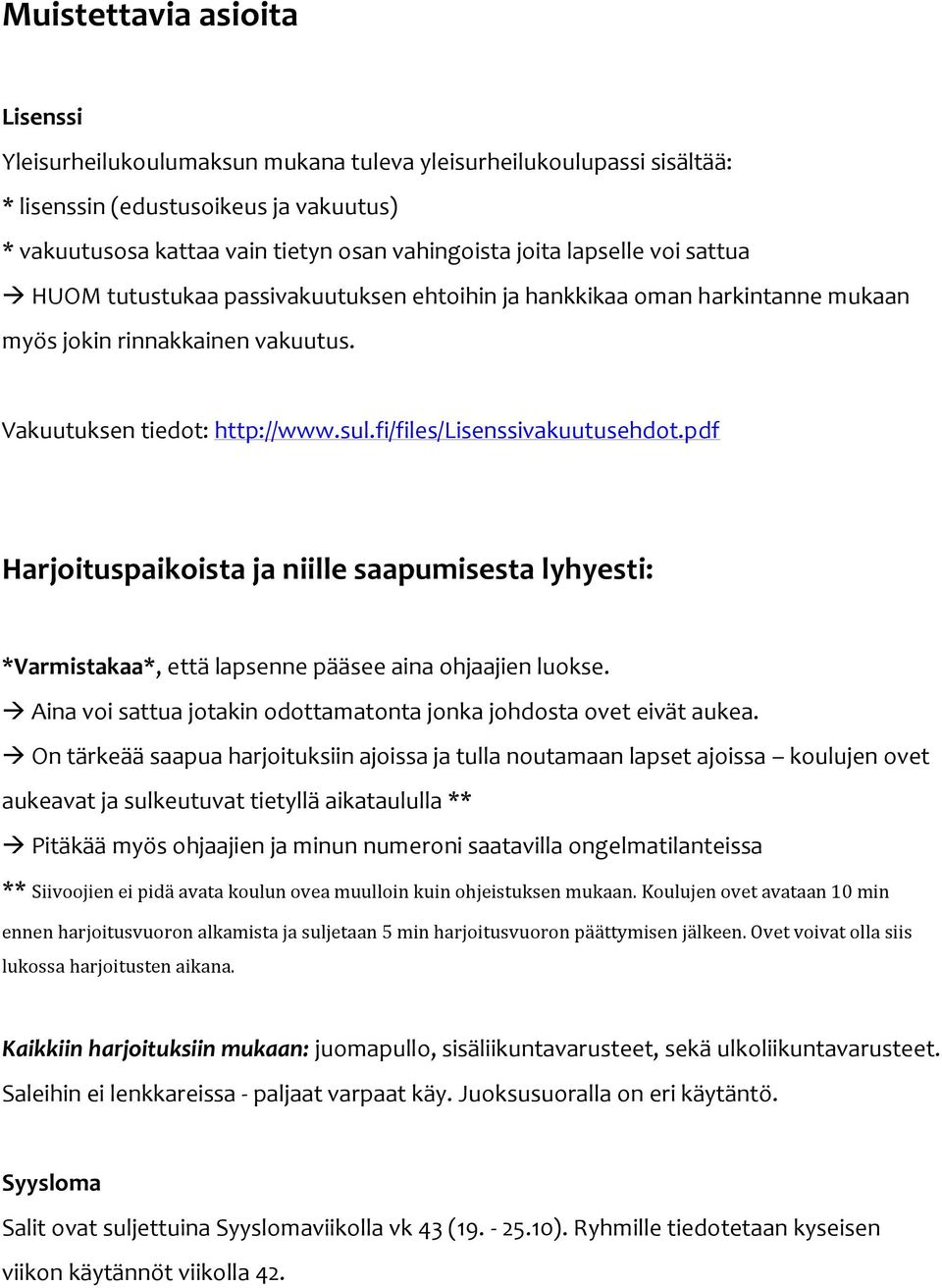 Muistettavia asioita

Lisenssi

Yleisurheilukoulumaksun mukana tuleva yleisurheilukoulupassi sisältää:
* lisenssin (edustusoikeus ja vakuutus)
* vakuutusosa kattaa vain tietyn osan vahingoista joita lapselle voi sattua
→ HUOM tutustukaa passivakuutuksen ehtoihin ja hankkikaa oman harkintanne mukaan myös jokin rinnakkainen vakuutus.

Vakuutuksen tiedot: http://www.sul.fi/files/Lisenssivakuutusehdot.pdf

Harjoituspaikoista ja niille saapumisesta lyhyesti:

*Varmistakaa*, että lapsenne pääsee aina ohjaajien luokse.
→ Aina voi sattua jotakin odottamatonta jonka johdosta ovet eivät aukea.
→ On tärkeää saapua harjoituksiin ajoissa ja tulla noutamaan lapset ajoissa – koulujen ovet aukeavat ja sulkeutuvat tietyllä aikataululla **
→ Pitäkää myös ohjaajien ja minun numeroni saatavilla ongelmatilanteissa

** Siivoojien ei pidä avata koulun ovea muulloin kuin ohjeistuksen mukaan. Koulujen ovet avataan 10 min ennen harjoitusvuoron alkamista ja suljetaan 5 min harjoitusvuoron päättymisen jälkeen. Ovet voivat olla siis lukossa harjoitusten aikana.

Kaikkiin harjoituksiin mukaan: juomapullo, sisäliikuntavarusteet, sekä ulkoliikuntavarusteet. Saleihin ei lenkkareissa - paljaat varpaat käy. Juoksusuoralla on eri käytäntö.

Syysloma

Salit ovat suljettuina Syyslomaviikolla vk 43 (19. - 25.10). Ryhmille tiedotetaan kyseisen viikon käytännöt viikolla 42.